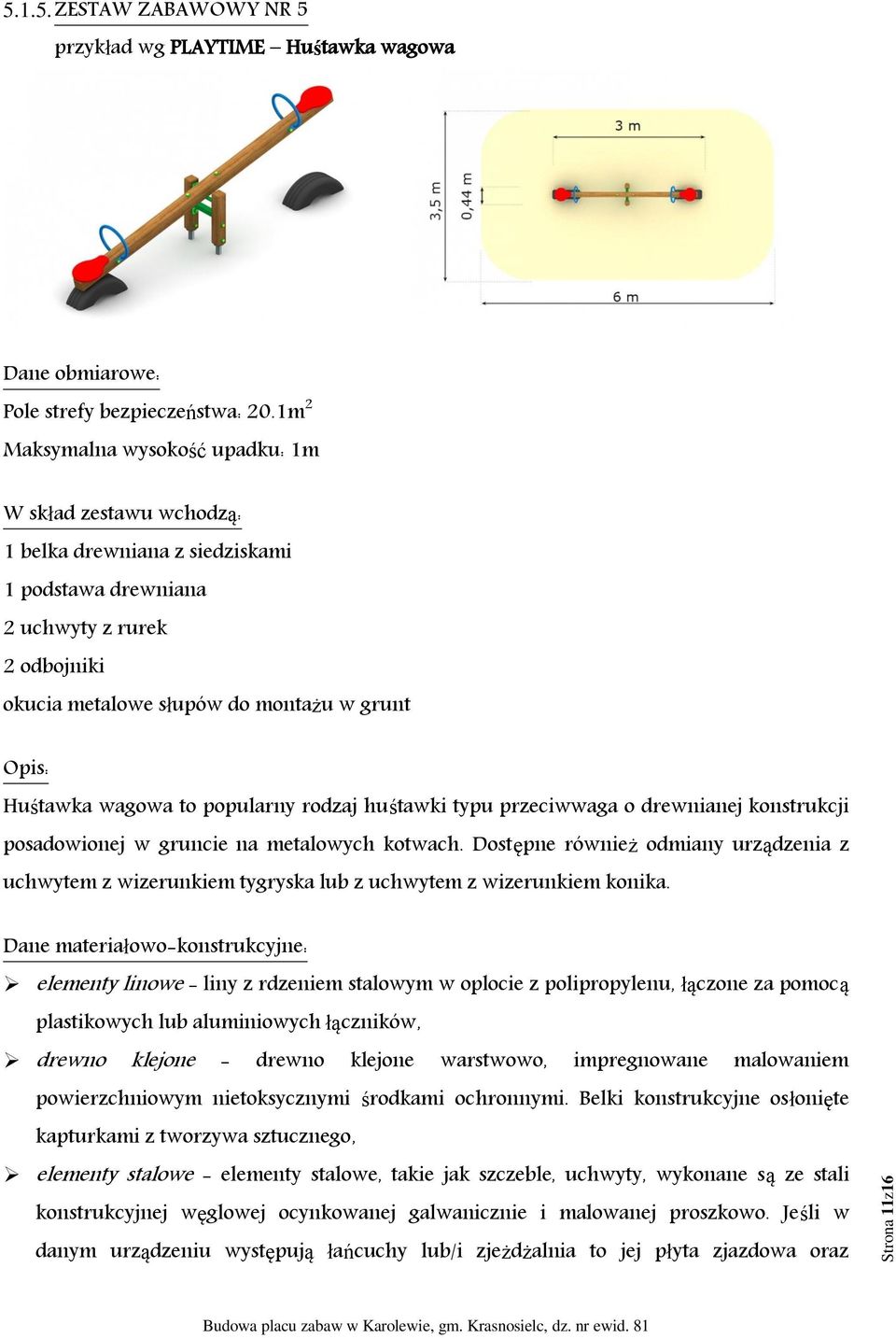 5.1.5. ZESTAW ZABAWOWY NR 5

przykład wg PLAYTIME – Huśtawka wagowa

3 m

3,5 m

0,44 m

6 m

Dane obmiarowe:

Pole strefy bezpieczeństwa: 20.1m$^2$

Maksymalna wysokość upadku: 1m

W skład zestawu wchodzą:

1 belka drewniana z siedziskami

1 podstawa drewniana

2 uchwyty z rurek

2 odbojniki

okucia metalowe słupów do montażu w grunt

Opis:

Huśtawka wagowa to popularny rodzaj huśtawki typu przeciwwaga o drewnianej konstrukcji posadowionej w gruncie na metalowych kotwach. Dostępne również odmiany urządzenia z uchwytem z wizerunkiem tygryska lub z uchwytem z wizerunkiem konika.

Dane materiałowo-konstrukcyjne:

➢ elementy linowe - liny z rdzeniem stalowym w oplocie z polipropylenu, łączone za pomocą plastikowych lub aluminiowych łączników,

➢ drewno klejone - drewno klejone warstwowo, impregnowane malowaniem powierzchniowym nietoksycznymi środkami ochronnymi. Belki konstrukcyjne osłonięte kapturkami z tworzywa sztucznego,

➢ elementy stalowe - elementy stalowe, takie jak szczeble, uchwyty, wykonane są ze stali konstrukcyjnej węglowej ocynkowanej galwanicznie i malowanej proszkowo. Jeśli w danym urządzeniu występują łańcuchy lub/i zjeżdżalnia to jej płyta zjazdowa oraz

Strona 11z16

Budowa placu zabaw w Karolewie, gm. Krasnosielc, dz. nr ewid. 81